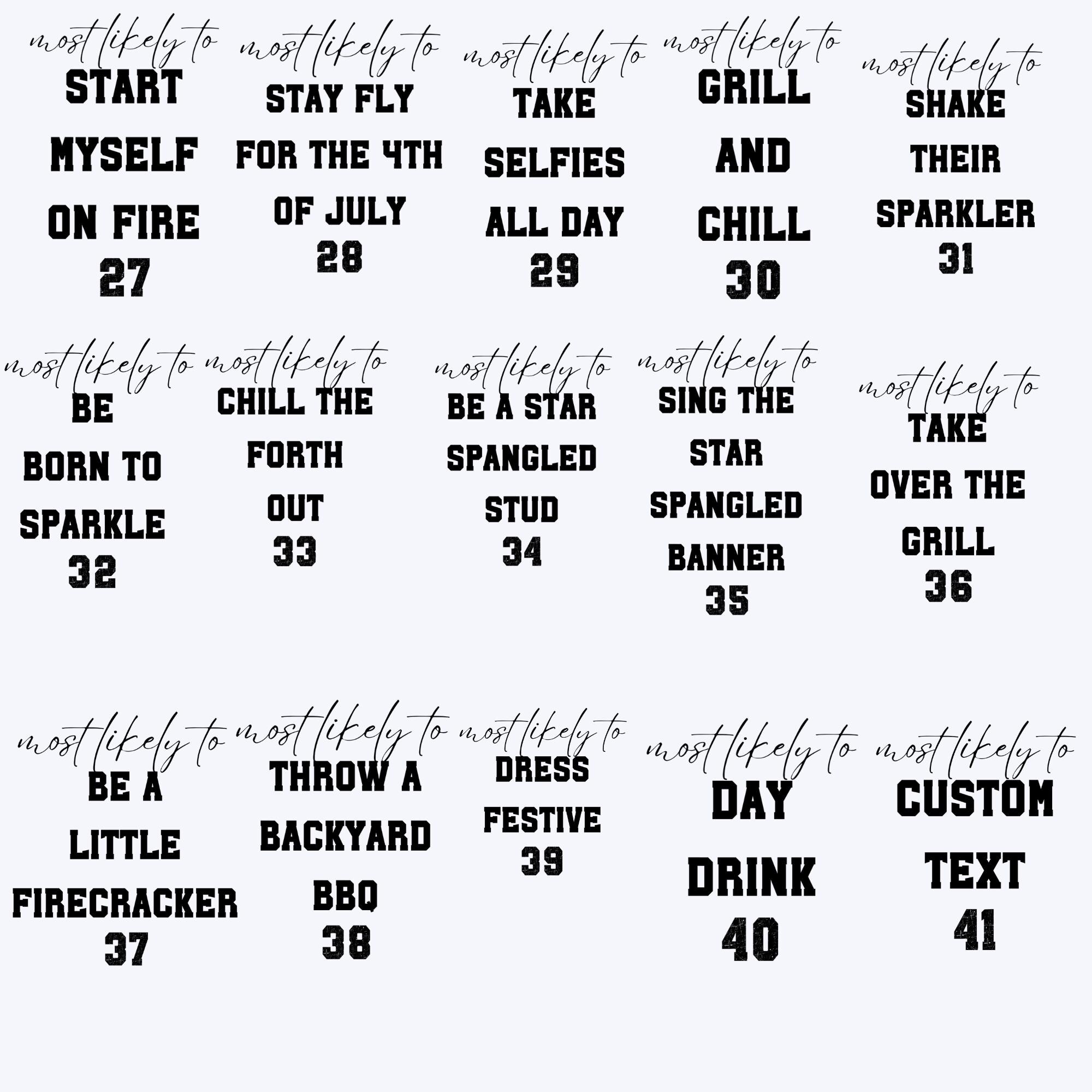 most likely to
START
MYSELF
ON FIRE
27

most likely to
STAY FLY
FOR THE 4TH
OF JULY
28

most likely to
TAKE
SELFIES
ALL DAY
29

most likely to
GRILL
AND
CHILL
30

most likely to
SHAKE
THEIR
SPARKLER
31

most likely to
BE
BORN TO
SPARKLE
32

most likely to
CHILL THE
FORTH
OUT
33

most likely to
BE A STAR
SPANGLED
STUD
34

most likely to
SING THE
STAR
SPANGLED
BANNER
35

most likely to
TAKE
OVER THE
GRILL
36

most likely to
BE A
LITTLE
FIRECRACKER
37

most likely to
THROW A
BACKYARD
BBQ
38

most likely to
DRESS
FESTIVE
39

most likely to
DAY
DRINK
40

most likely to
CUSTOM
TEXT
41